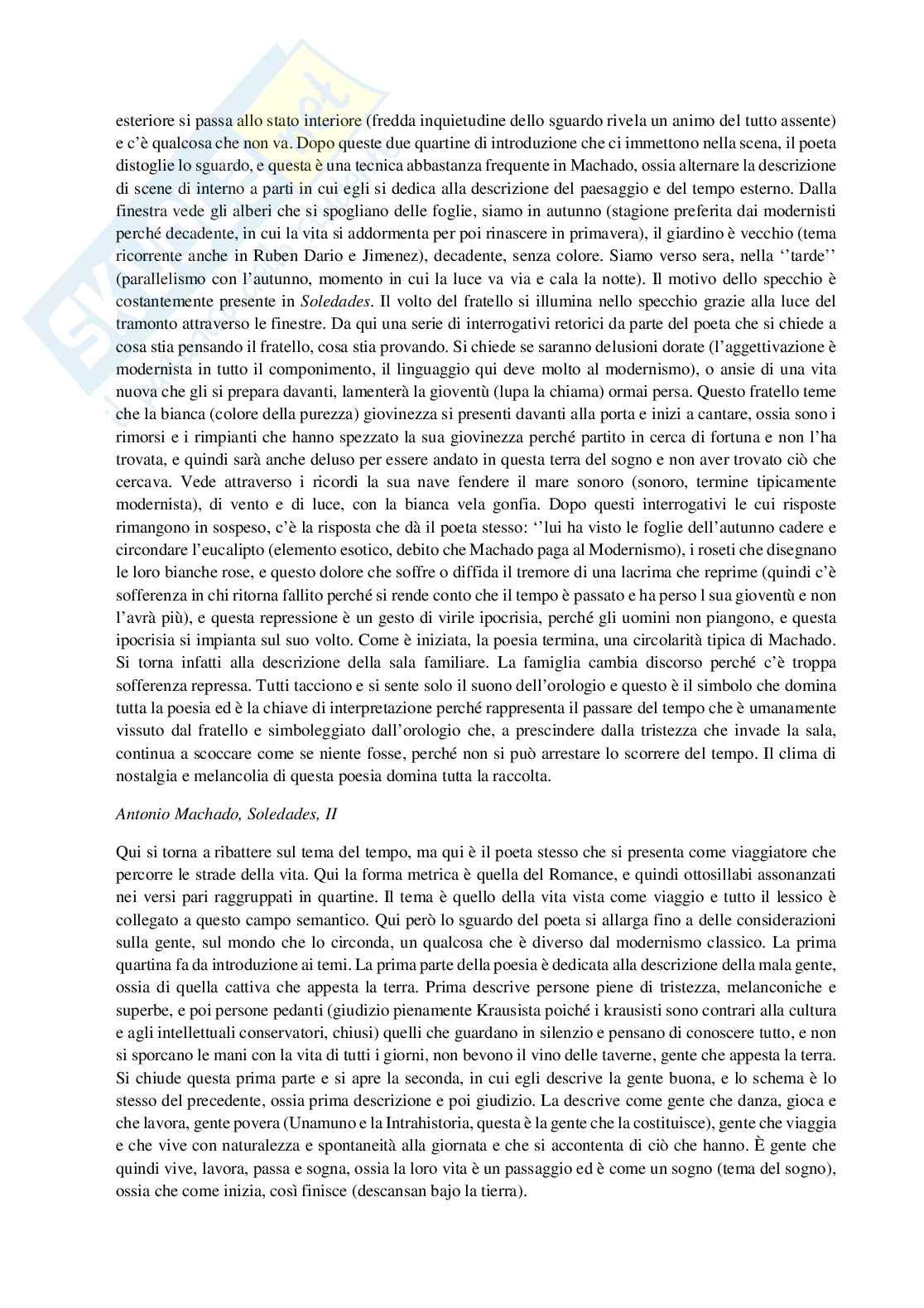 esteriore si passa allo stato interiore (fredda inquietudine dello sguardo rivela un animo del tutto assente) e c'è qualcosa che non va. Dopo queste due quartine di introduzione che ci immettono nella scena, il poeta distoglie lo sguardo, e questa è una tecnica abbastanza frequente in Machado, ossia alternare la descrizione di scene di interno a parti in cui egli si dedica alla descrizione del paesaggio e del tempo esterno. Dalla finestra vede gli alberi che si spogliano delle foglie, siamo in autunno (stagione preferita dai modernisti perché decadente, in cui la vita si addormenta per poi rinascere in primavera), il giardino è vecchio (tema ricorrente anche in Ruben Dario e Jimenez), decadente, senza colore. Siamo verso sera, nella ''tarde'' (parallelismo con l'autunno, momento in cui la luce va via e cala la notte). Il motivo dello specchio è costantemente presente in Soledades. Il volto del fratello si illumina nello specchio grazie alla luce del tramonto attraverso le finestre. Da qui una serie di interrogativi retorici da parte del poeta che si chiede a cosa stia pensando il fratello, cosa stia provando. Si chiede se saranno delusioni dorate (l'aggettivazione è modernista in tutto il componimento, il linguaggio qui deve molto al modernismo), o ansie di una vita nuova che gli si prepara davanti, lamenterà la gioventù (lupa la chiama) ormai persa. Questo fratello teme che la bianca (colore della purezza) giovinezza si presenti davanti alla porta e inizi a cantare, ossia sono i rimorsi e i rimpianti che hanno spezzato la sua giovinezza perché partito in cerca di fortuna e non l'ha trovata, e quindi sarà anche deluso per essere andato in questa terra del sogno e non aver trovato ciò che cercava. Vede attraverso i ricordi la sua nave fendere il mare sonoro (sonoro, termine tipicamente modernista), di vento e di luce, con la bianca vela gonfia. Dopo questi interrogativi le cui risposte rimangono in sospeso, c'è la risposta che dà il poeta stesso: ''lui ha visto le foglie dell'autunno cadere e circondare l'eucalipto (elemento esotico, debito che Machado paga al Modernismo), i roseti che disegnano le loro bianche rose, e questo dolore che soffre o diffida il tremore di una lacrima che reprime (quindi c'è sofferenza in chi ritorna fallito perché si rende conto che il tempo è passato e ha perso l sua gioventù e non l'avrà più), e questa repressione è un gesto di virile ipocrisia, perché gli uomini non piangono, e questa ipocrisia si impianta sul suo volto. Come è iniziata, la poesia termina, una circolarità tipica di Machado. Si torna infatti alla descrizione della sala familiare. La famiglia cambia discorso perché c'è troppa sofferenza repressa. Tutti tacciono e si sente solo il suono dell'orologio e questo è il simbolo che domina tutta la poesia ed è la chiave di interpretazione perché rappresenta il passare del tempo che è umanamente vissuto dal fratello e simboleggiato dall'orologio che, a prescindere dalla tristezza che invade la sala, continua a scoccare come se niente fosse, perché non si può arrestare lo scorrere del tempo. Il clima di nostalgia e melancolia di questa poesia domina tutta la raccolta.

Antonio Machado, Soledades, II

Qui si torna a ribattere sul tema del tempo, ma qui è il poeta stesso che si presenta come viaggiatore che percorre le strade della vita. Qui la forma metrica è quella del Romance, e quindi ottosillabi assonanzati nei versi pari raggruppati in quartine. Il tema è quello della vita vista come viaggio e tutto il lessico è collegato a questo campo semantico. Qui però lo sguardo del poeta si allarga fino a delle considerazioni sulla gente, sul mondo che lo circonda, un qualcosa che è diverso dal modernismo classico. La prima quartina fa da introduzione ai temi. La prima parte della poesia è dedicata alla descrizione della mala gente, ossia di quella cattiva che appesta la terra. Prima descrive persone piene di tristezza, melanconiche e superbe, e poi persone pedanti (giudizio pienamente Krausista poiché i krausisti sono contrari alla cultura e agli intellettuali conservatori, chiusi) quelli che guardano in silenzio e pensano di conoscere tutto, e non si sporcano le mani con la vita di tutti i giorni, non bevono il vino delle taverne, gente che appesta la terra. Si chiude questa prima parte e si apre la seconda, in cui egli descrive la gente buona, e lo schema è lo stesso del precedente, ossia prima descrizione e poi giudizio. La descrive come gente che danza, gioca e che lavora, gente povera (Unamuno e la Intrahistoria, questa è la gente che la costituisce), gente che viaggia e che vive con naturalezza e spontaneità alla giornata e che si accontenta di ciò che hanno. È gente che quindi vive, lavora, passa e sogna, ossia la loro vita è un passaggio ed è come un sogno (tema del sogno), ossia che come inizia, così finisce (descansan bajo la tierra).